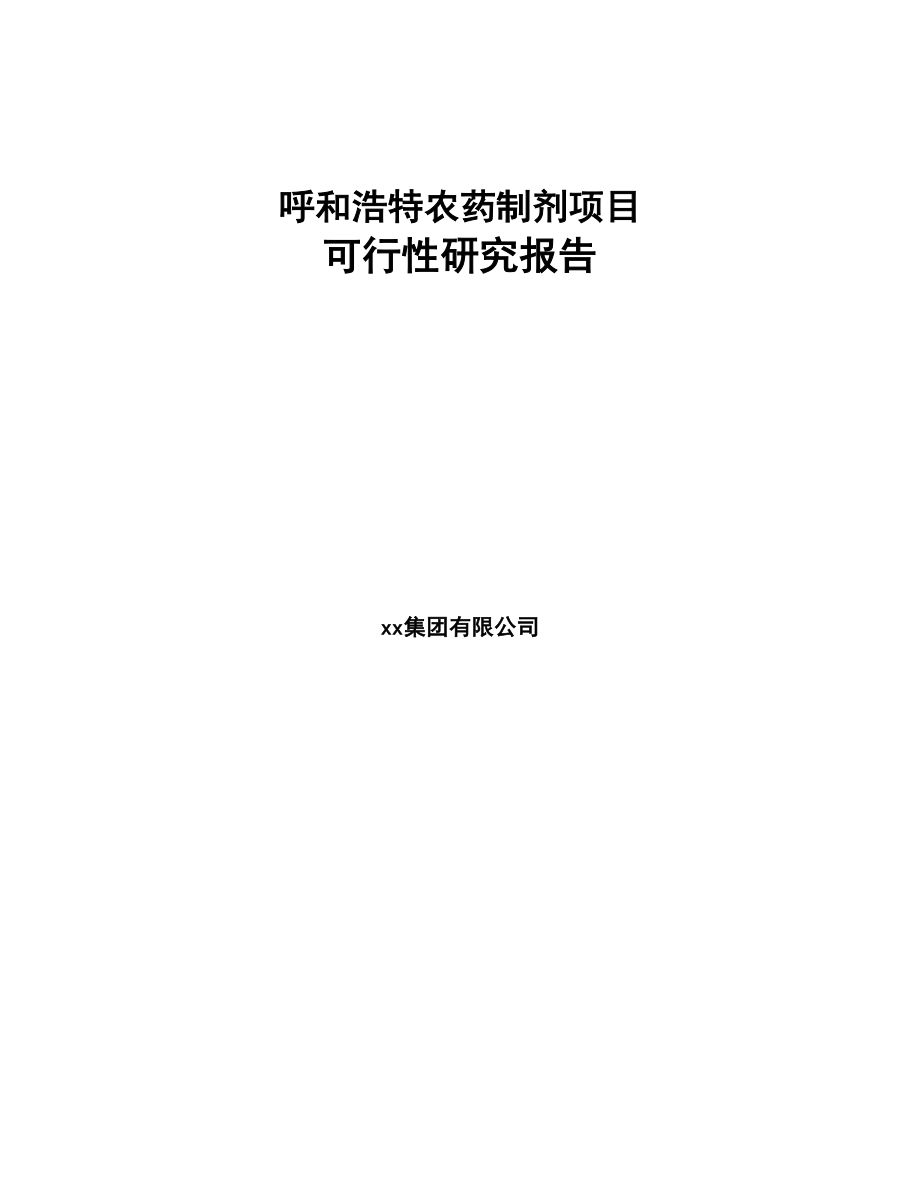 呼和浩特农药制剂项目
可行性研究报告

xx集团有限公司